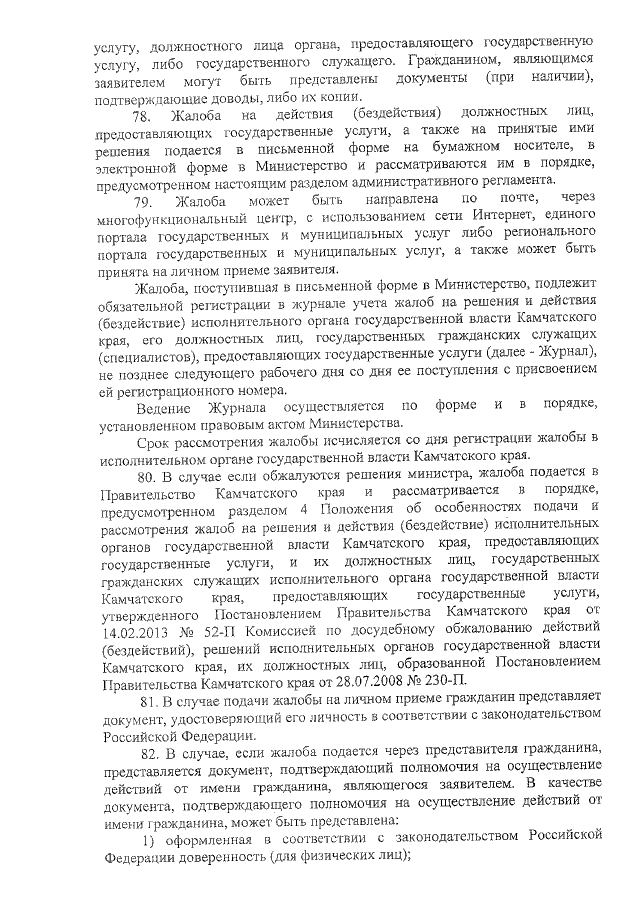 услугу, должностного лица органа, предоставляющего государственную услугу, либо государственного служащего. Гражданином, являющимся заявителем могут быть представлены документы (при наличии), подтверждающие доводы, либо их копии.

78. Жалоба на действия (бездействия) должностных лиц, предоставляющих государственные услуги, а также на принятые ими решения подается в письменной форме на бумажном носителе, в электронной форме в Министерство и рассматриваются им в порядке, предусмотренном настоящим разделом административного регламента.

79. Жалоба может быть направлена по почте, через многофункциональный центр, с использованием сети Интернет, единого портала государственных и муниципальных услуг либо регионального портала государственных и муниципальных услуг, а также может быть принята на личном приеме заявителя.

Жалоба, поступившая в письменной форме в Министерство, подлежит обязательной регистрации в журнале учета жалоб на решения и действия (бездействие) исполнительного органа государственной власти Камчатского края, его должностных лиц, государственных гражданских служащих (специалистов), предоставляющих государственные услуги (далее - Журнал), не позднее следующего рабочего дня со дня ее поступления с присвоением ей регистрационного номера.

Ведение Журнала осуществляется по форме и в порядке, установленном правовым актом Министерства.

Срок рассмотрения жалобы исчисляется со дня регистрации жалобы в исполнительном органе государственной власти Камчатского края.

80. В случае если обжалуются решения министра, жалоба подается в Правительство Камчатского края и рассматривается в порядке, предусмотренном разделом 4 Положения об особенностях подачи и рассмотрения жалоб на решения и действия (бездействие) исполнительных органов государственной власти Камчатского края, предоставляющих государственные услуги, и их должностных лиц, государственных гражданских служащих исполнительного органа государственной власти Камчатского края, предоставляющих государственные услуги, утвержденного Постановлением Правительства Камчатского края от 14.02.2013 № 52-П Комиссией по досудебному обжалованию действий (бездействий), решений исполнительных органов государственной власти Камчатского края, их должностных лиц, образованной Постановлением Правительства Камчатского края от 28.07.2008 № 230-П.

81. В случае подачи жалобы на личном приеме гражданин представляет документ, удостоверяющий его личность в соответствии с законодательством Российской Федерации.

82. В случае, если жалоба подается через представителя гражданина, представляется документ, подтверждающий полномочия на осуществление действий от имени гражданина, являющегося заявителем. В качестве документа, подтверждающего полномочия на осуществление действий от имени гражданина, может быть представлена:

1) оформленная в соответствии с законодательством Российской Федерации доверенность (для физических лиц);